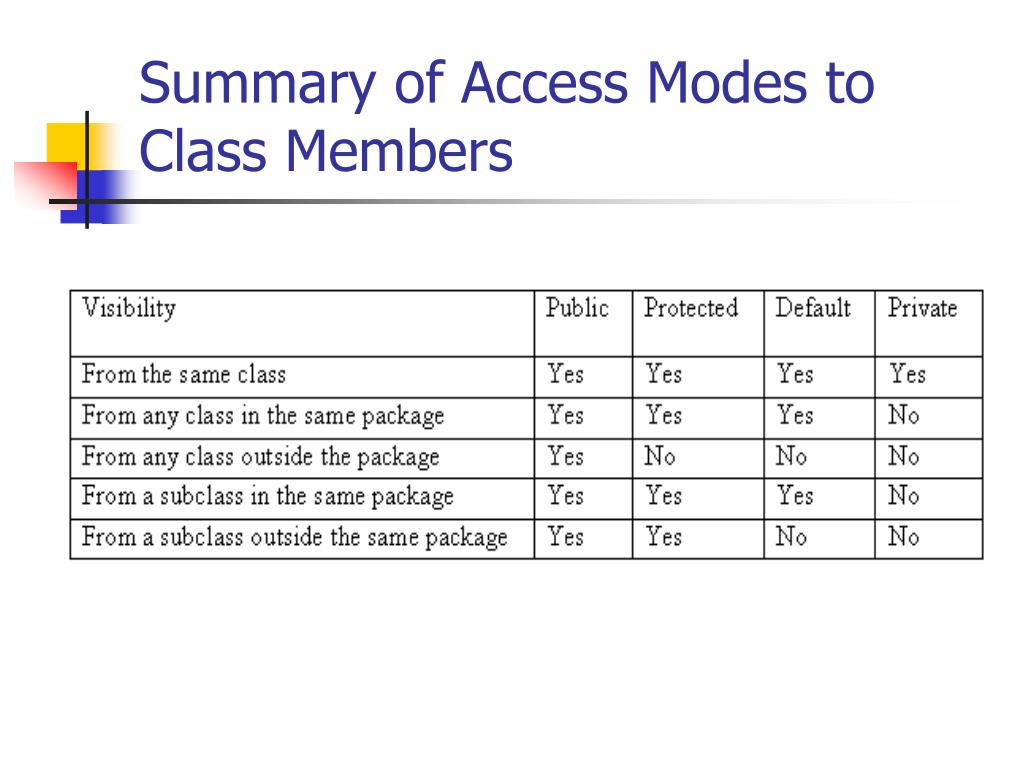 Summary of Access Modes to Class Members

| Visibility | Public | Protected | Default | Private |
|---|---|---|---|---|
| From the same class | Yes | Yes | Yes | Yes |
| From any class in the same package | Yes | Yes | Yes | No |
| From any class outside the package | Yes | No | No | No |
| From a subclass in the same package | Yes | Yes | Yes | No |
| From a subclass outside the same package | Yes | Yes | No | No |